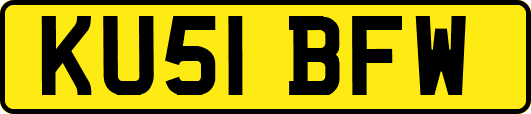 KU51 BFW